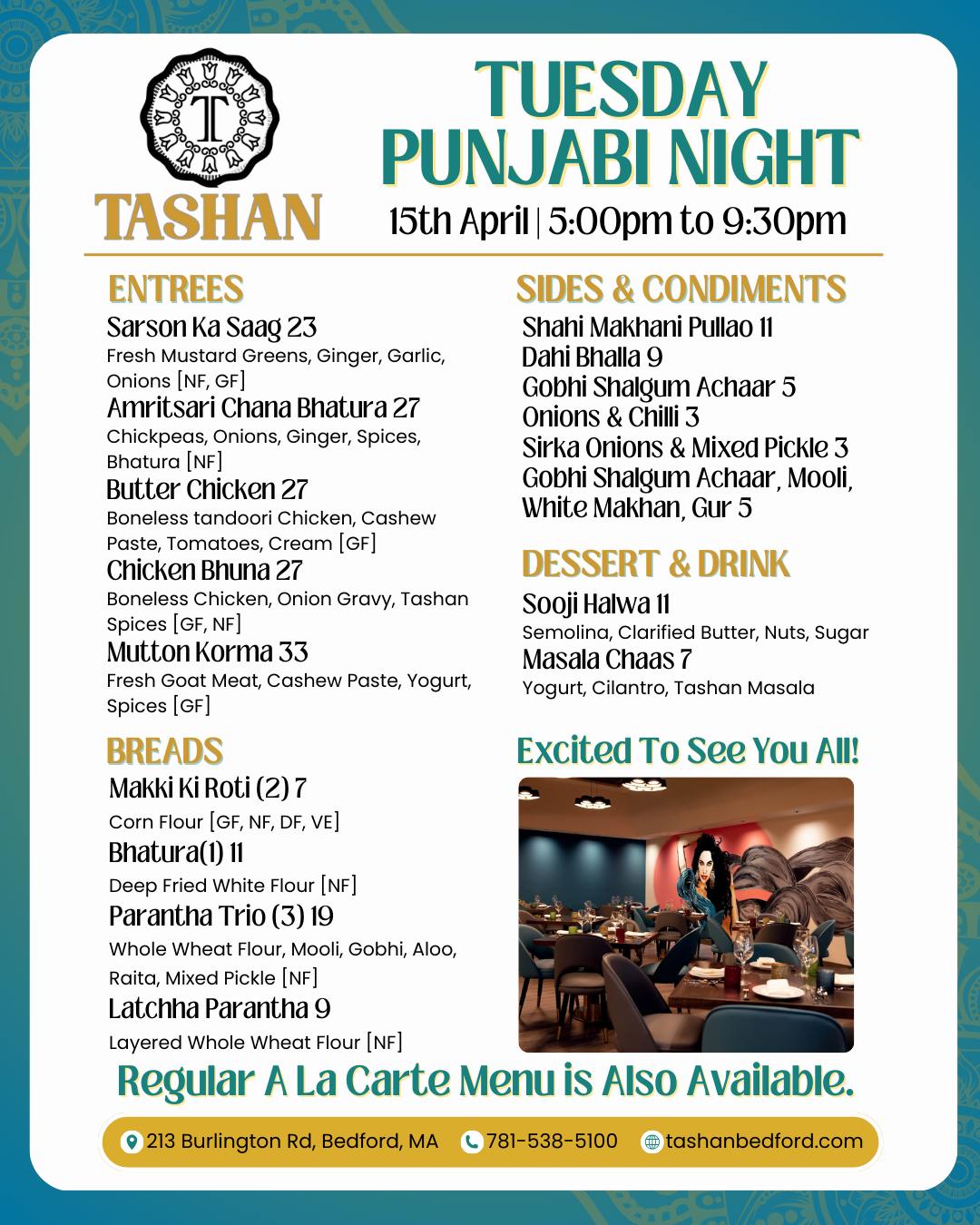 T
TASHAN

TUESDAY PUNJABI NIGHT
15th April | 5:00pm to 9:30pm

ENTREES
Sarson Ka Saag 23
Fresh Mustard Greens, Ginger, Garlic, Onions [NF, GF]
Amritsari Chana Bhatura 27
Chickpeas, Onions, Ginger, Spices, Bhatura [NF]
Butter Chicken 27
Boneless tandoori Chicken, Cashew Paste, Tomatoes, Cream [GF]
Chicken Bhuna 27
Boneless Chicken, Onion Gravy, Tashan Spices [GF, NF]
Mutton Korma 33
Fresh Goat Meat, Cashew Paste, Yogurt, Spices [GF]

BREADS
Makki Ki Roti (2) 7
Corn Flour [GF, NF, DF, VE]
Bhatura(1) 11
Deep Fried White Flour [NF]
Parantha Trio (3) 19
Whole Wheat Flour, Mooli, Gobhi, Aloo, Raita, Mixed Pickle [NF]
Latchha Parantha 9
Layered Whole Wheat Flour [NF]

SIDES & CONDIMENTS
Shahi Makhani Pullao 11
Dahi Bhalla 9
Gobhi Shalgum Achaar 5
Onions & Chilli 3
Sirka Onions & Mixed Pickle 3
Gobhi Shalgum Achaar, Mooli, White Makhan, Gur 5

DESSERT & DRINK
Sooji Halwa 11
Semolina, Clarified Butter, Nuts, Sugar
Masala Chaas 7
Yogurt, Cilantro, Tashan Masala

Excited To See You All!

Regular A La Carte Menu is Also Available.

213 Burlington Rd, Bedford, MA 781-538-5100 tashanbedford.com